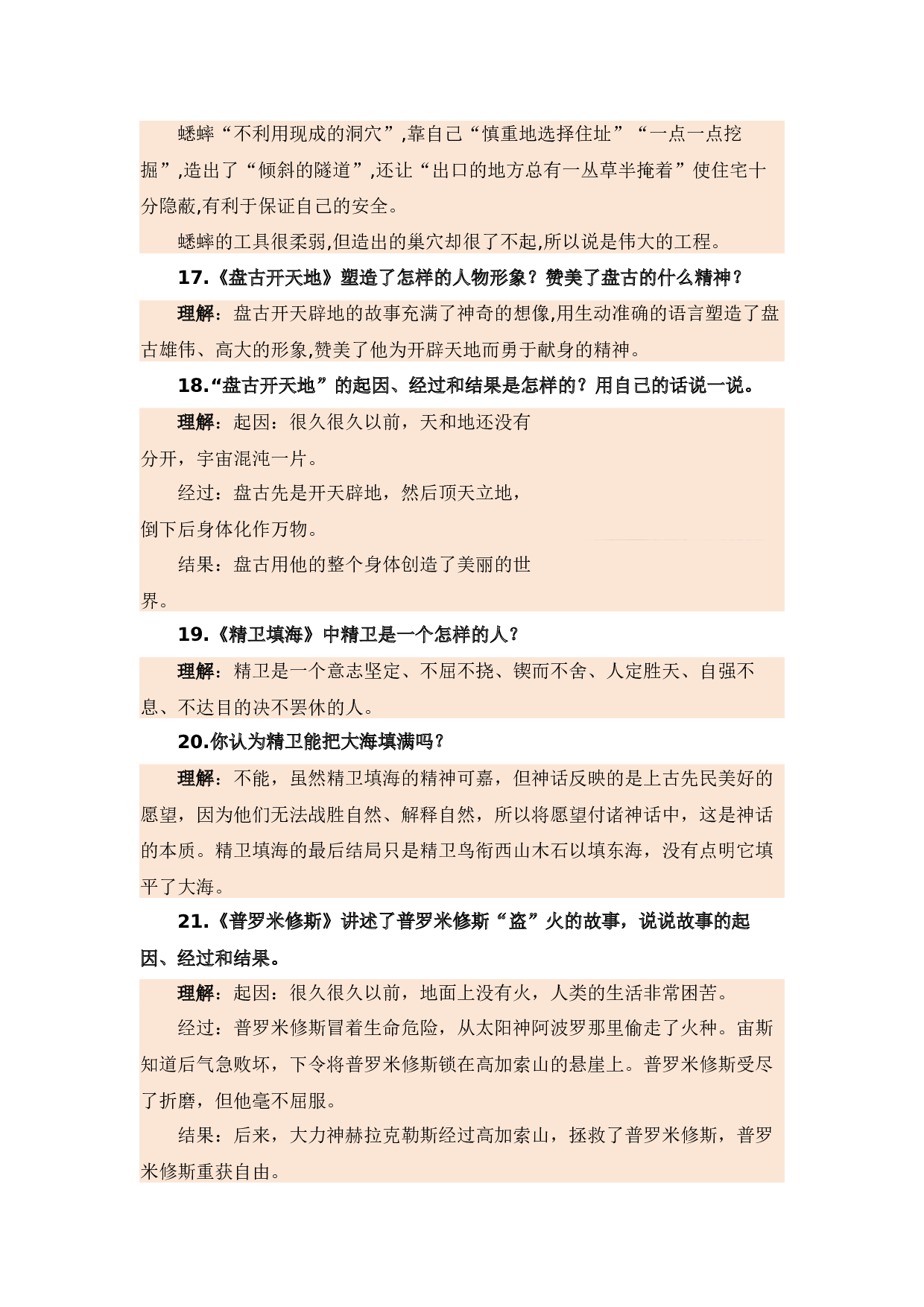 蟋蟀“不利用现成的洞穴”,靠自己“慎重地选择住址”“一点一点挖掘”,造出了“倾斜的隧道”,还让“出口的地方总有一丛草半掩着”使住宅十分隐蔽,有利于保证自己的安全。

蟋蟀的工具很柔弱,但造出的巢穴却很了不起,所以说是伟大的工程。

17.《盘古开天地》塑造了怎样的人物形象？赞美了盘古的什么精神？

理解：盘古开天辟地的故事充满了神奇的想像,用生动准确的语言塑造了盘古雄伟、高大的形象,赞美了他为开辟天地而勇于献身的精神。

18.“盘古开天地”的起因、经过和结果是怎样的？用自己的话说一说。

理解：起因：很久很久以前，天和地还没有分开，宇宙混沌一片。

经过：盘古先是开天辟地，然后顶天立地，倒下后身体化作万物。

结果：盘古用他的整个身体创造了美丽的世界。

19.《精卫填海》中精卫是一个怎样的人？

理解：精卫是一个意志坚定、不屈不挠、锲而不舍、人定胜天、自强不息、不达目的决不罢休的人。

20.你认为精卫能把大海填满吗？

理解：不能，虽然精卫填海的精神可嘉，但神话反映的是上古先民美好的愿望，因为他们无法战胜自然、解释自然，所以将愿望付诸神话中，这是神话的本质。精卫填海的最后结局只是精卫鸟衔西山木石以填东海，没有点明它填平了大海。

21.《普罗米修斯》讲述了普罗米修斯“盗”火的故事，说说故事的起因、经过和结果。

理解：起因：很久很久以前，地面上没有火，人类的生活非常困苦。

经过：普罗米修斯冒着生命危险，从太阳神阿波罗那里偷走了火种。宙斯知道后气急败坏，下令将普罗米修斯锁在高加索山的悬崖上。普罗米修斯受尽了折磨，但他毫不屈服。

结果：后来，大力神赫拉克勒斯经过高加索山，拯救了普罗米修斯，普罗米修斯重获自由。